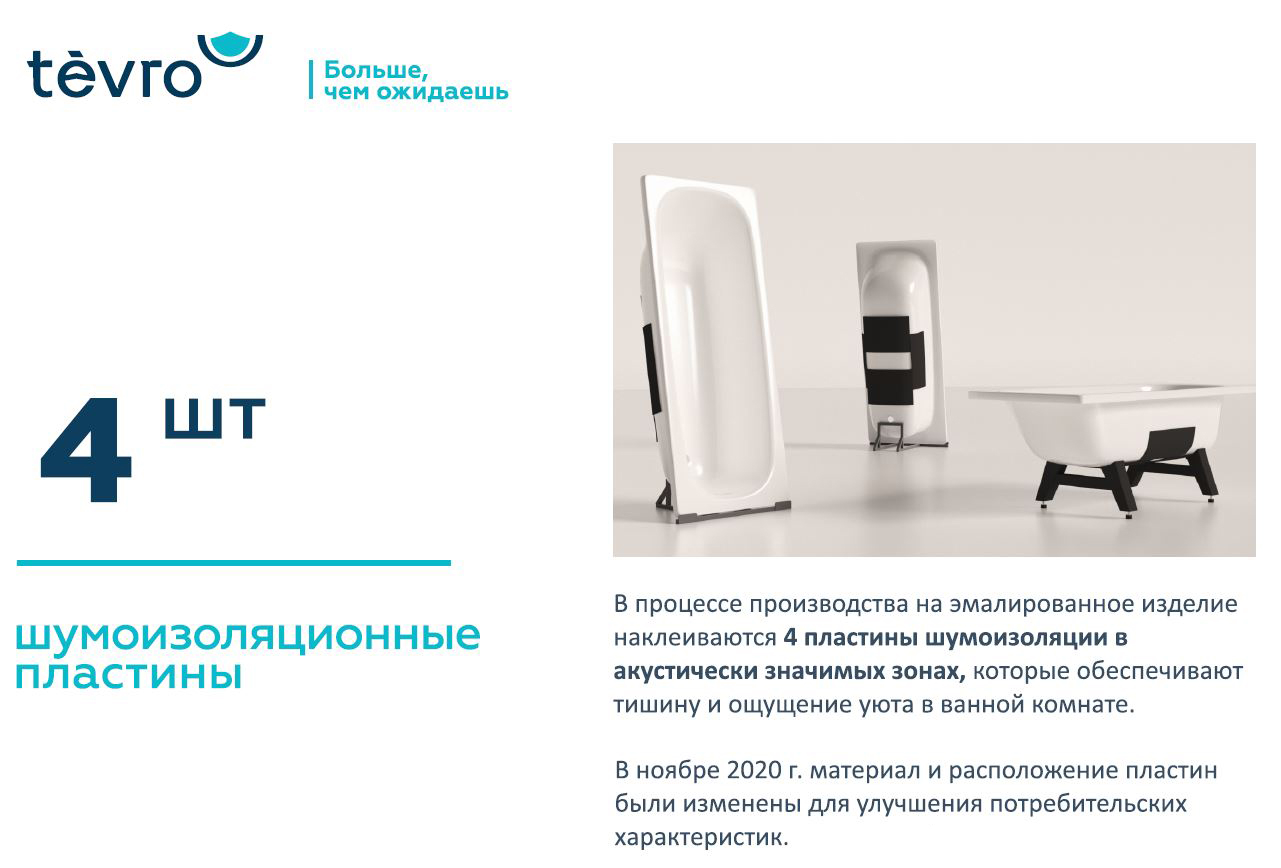 tèvro

Больше, чем ожидаешь

4 шт

шумоизоляционные пластины

В процессе производства на эмалированное изделие наклеиваются 4 пластины шумоизоляции в акустически значимых зонах, которые обеспечивают тишину и ощущение уюта в ванной комнате.

В ноябре 2020 г. материал и расположение пластин были изменены для улучшения потребительских характеристик.